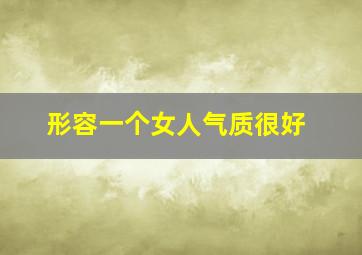 形容一个女人气质很好